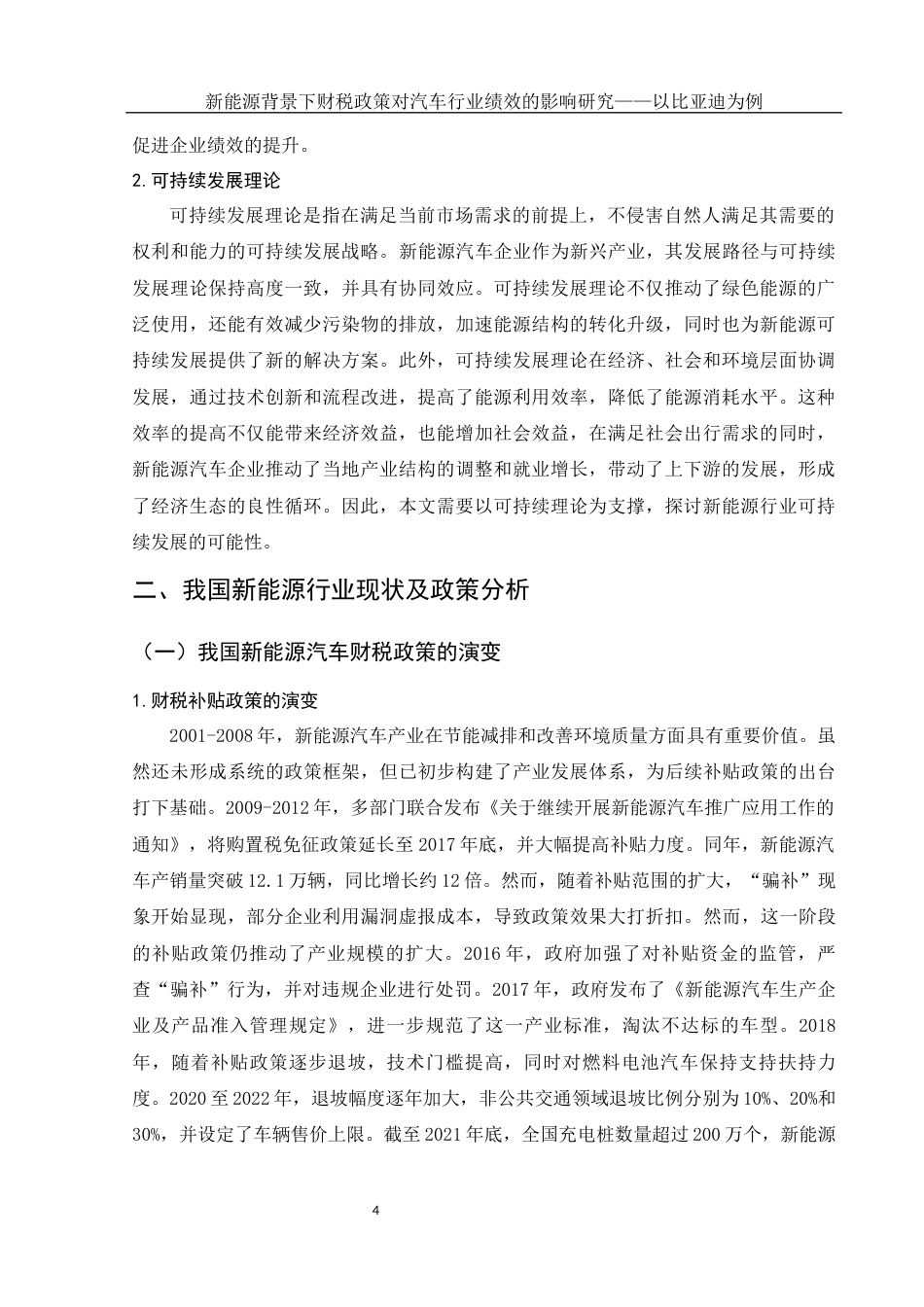 新能源背景下财税政策对汽车行业绩效的影响研究——以比亚迪为例

促进企业绩效的提升。

2.可持续发展理论

可持续发展理论是指在满足当前市场需求的前提上，不侵害自然人满足其需要的权利和能力的可持续发展战略。新能源汽车企业作为新兴产业，其发展路径与可持续发展理论保持高度一致，并具有协同效应。可持续发展理论不仅推动了绿色能源的广泛使用，还能有效减少污染物的排放，加速能源结构的转化升级，同时也为新能源可持续发展提供了新的解决方案。此外，可持续发展理论在经济、社会和环境层面协调发展，通过技术创新和流程改进，提高了能源利用效率，降低了能源消耗水平。这种效率的提高不仅能带来经济效益，也能增加社会效益，在满足社会出行需求的同时，新能源汽车企业推动了当地产业结构的调整和就业增长，带动了上下游的发展，形成了经济生态的良性循环。因此，本文需要以可持续理论为支撑，探讨新能源行业可持续发展的可能性。

二、我国新能源行业现状及政策分析

（一）我国新能源汽车财税政策的演变

1.财税补贴政策的演变

2001-2008年，新能源汽车产业在节能减排和改善环境质量方面具有重要价值。虽然还未形成系统的政策框架，但已初步构建了产业发展体系，为后续补贴政策的出台打下基础。2009-2012年，多部门联合发布《关于继续开展新能源汽车推广应用工作的通知》，将购置税免征政策延长至2017年底，并大幅提高补贴力度。同年，新能源汽车产销量突破12.1万辆，同比增长约12倍。然而，随着补贴范围的扩大，“骗补”现象开始显现，部分企业利用漏洞虚报成本，导致政策效果大打折扣。然而，这一阶段的补贴政策仍推动了产业规模的扩大。2016年，政府加强了对补贴资金的监管，严查“骗补”行为，并对违规企业进行处罚。2017年，政府发布了《新能源汽车生产企业及产品准入管理规定》，进一步规范了这一产业标准，淘汰不达标的车型。2018年，随着补贴政策逐步退坡，技术门槛提高，同时对燃料电池汽车保持支持扶持力度。2020至2022年，退坡幅度逐年加大，非公共交通领域退坡比例分别为10%、20%和30%，并设定了车辆售价上限。截至2021年底，全国充电桩数量超过200万个，新能源

4